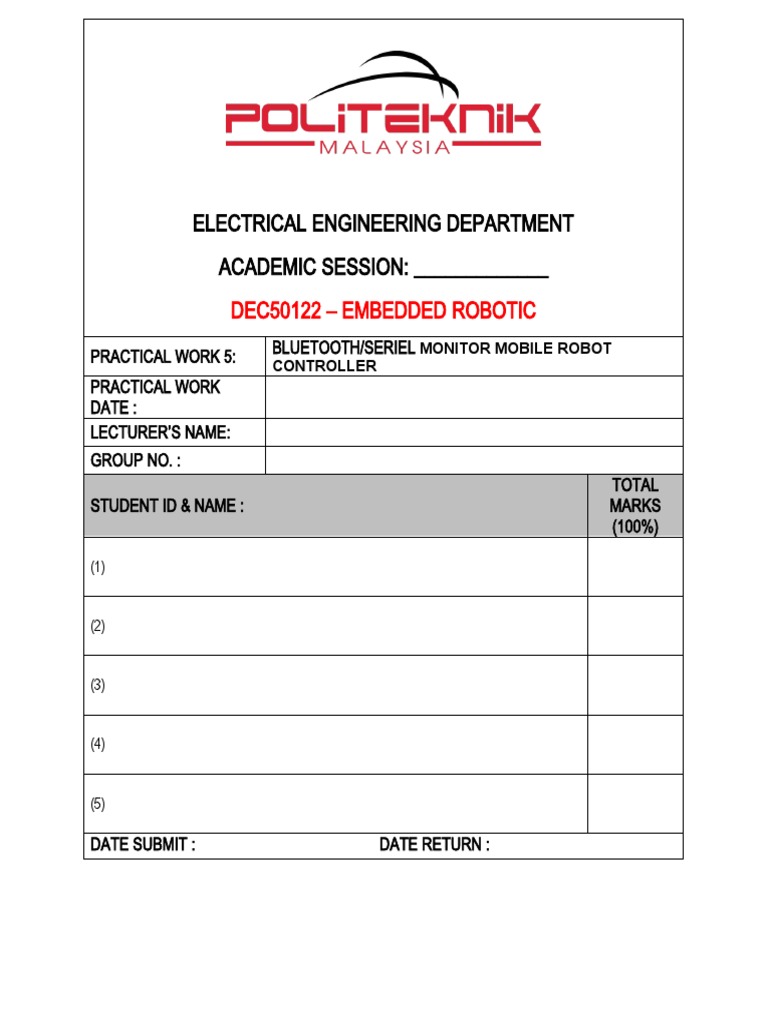 POLITEKNIK
MALAYSIA

ELECTRICAL ENGINEERING DEPARTMENT

ACADEMIC SESSION: ____________

DEC50122 – EMBEDDED ROBOTIC

| PRACTICAL WORK 5: | BLUETOOTH/SERIEL MONITOR MOBILE ROBOT CONTROLLER |
|---|---|
| PRACTICAL WORK DATE : | |
| LECTURER'S NAME: | |
| GROUP NO. : | |

| STUDENT ID & NAME : | TOTAL MARKS (100%) |
|---|---|
| (1) | |
| (2) | |
| (3) | |
| (4) | |
| (5) | |

DATE SUBMIT : DATE RETURN :